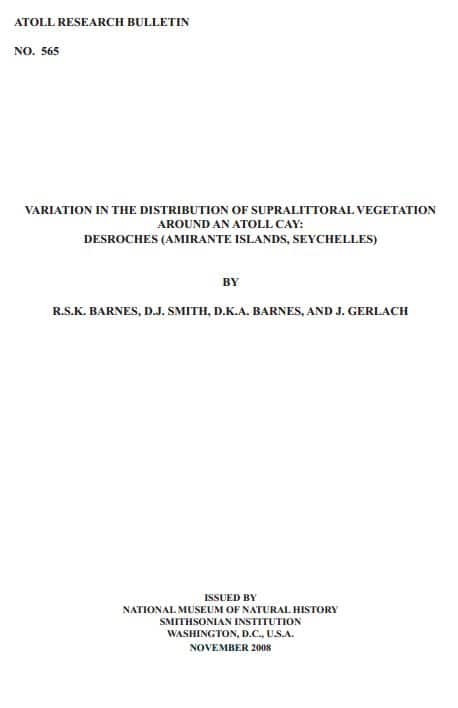 ATOLL RESEARCH BULLETIN

NO. 565

VARIATION IN THE DISTRIBUTION OF SUPRALITTORAL VEGETATION AROUND AN ATOLL CAY: DESROCHES (AMIRANTE ISLANDS, SEYCHELLES)

BY

R.S.K. BARNES, D.J. SMITH, D.K.A. BARNES, AND J. GERLACH

ISSUED BY
NATIONAL MUSEUM OF NATURAL HISTORY
SMITHSONIAN INSTITUTION
WASHINGTON, D.C., U.S.A.
NOVEMBER 2008